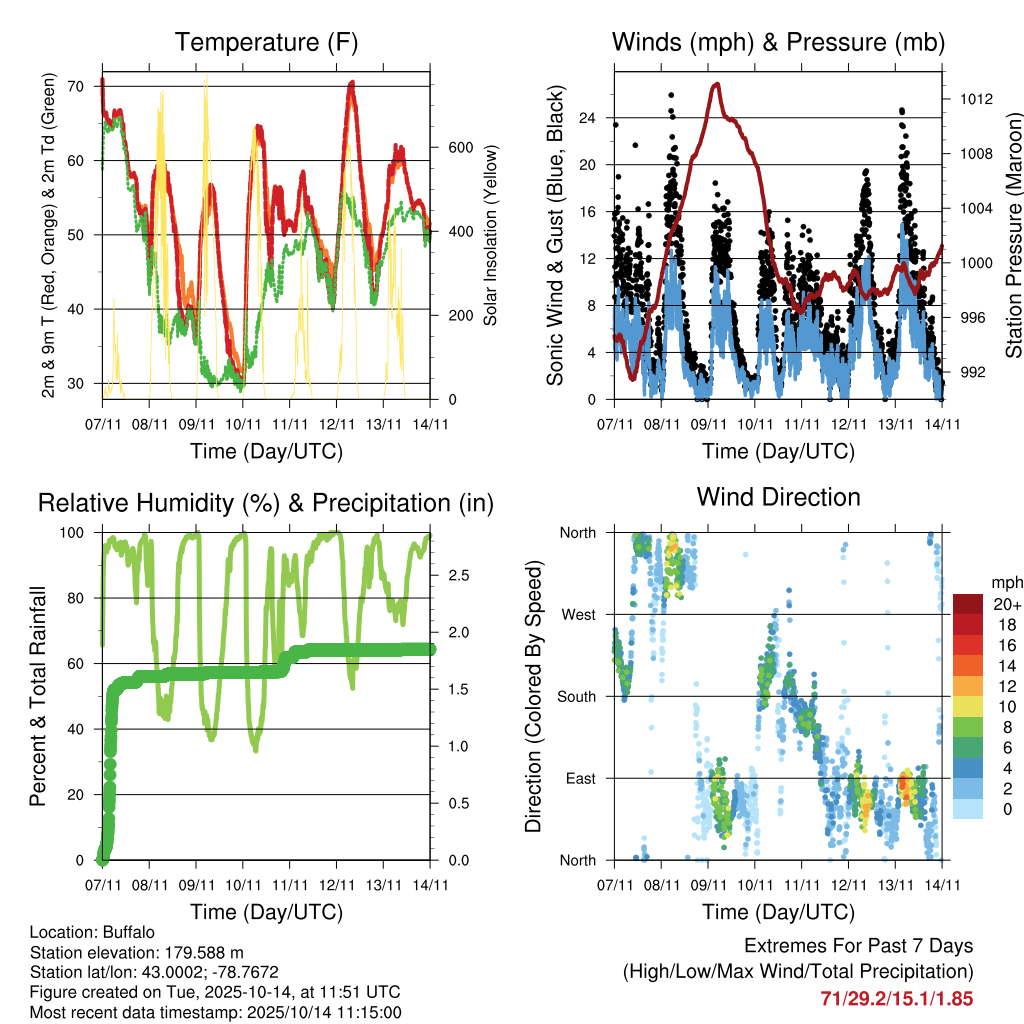 Temperature (F)

2m & 9m T (Red, Orange) & 2m Td (Green)

70
60
50
40
30

Solar Insolation (Yellow)

600
400
200
0

07/11 08/11 09/11 10/11 11/11 12/11 13/11 14/11

Time (Day/UTC)

Winds (mph) & Pressure (mb)

Sonic Wind & Gust (Blue, Black)

24
20
16
12
8
4
0

Station Pressure (Maroon)

1012
1008
1004
1000
996
992

07/11 08/11 09/11 10/11 11/11 12/11 13/11 14/11

Time (Day/UTC)

Relative Humidity (%) & Precipitation (in)

Percent & Total Rainfall

100
80
60
40
20
0

2.5
2.0
1.5
1.0
0.5
0.0

07/11 08/11 09/11 10/11 11/11 12/11 13/11 14/11

Time (Day/UTC)

Wind Direction

Direction (Colored By Speed)

North
West
South
East
North

mph
20+
18
16
14
12
10
8
6
4
2
0

07/11 08/11 09/11 10/11 11/11 12/11 13/11 14/11

Time (Day/UTC)

Location: Buffalo
Station elevation: 179.588 m
Station lat/lon: 43.0002; -78.7672
Figure created on Tue, 2025-10-14, at 11:51 UTC
Most recent data timestamp: 2025/10/14 11:15:00

Extremes For Past 7 Days
(High/Low/Max Wind/Total Precipitation)
71/29.2/15.1/1.85